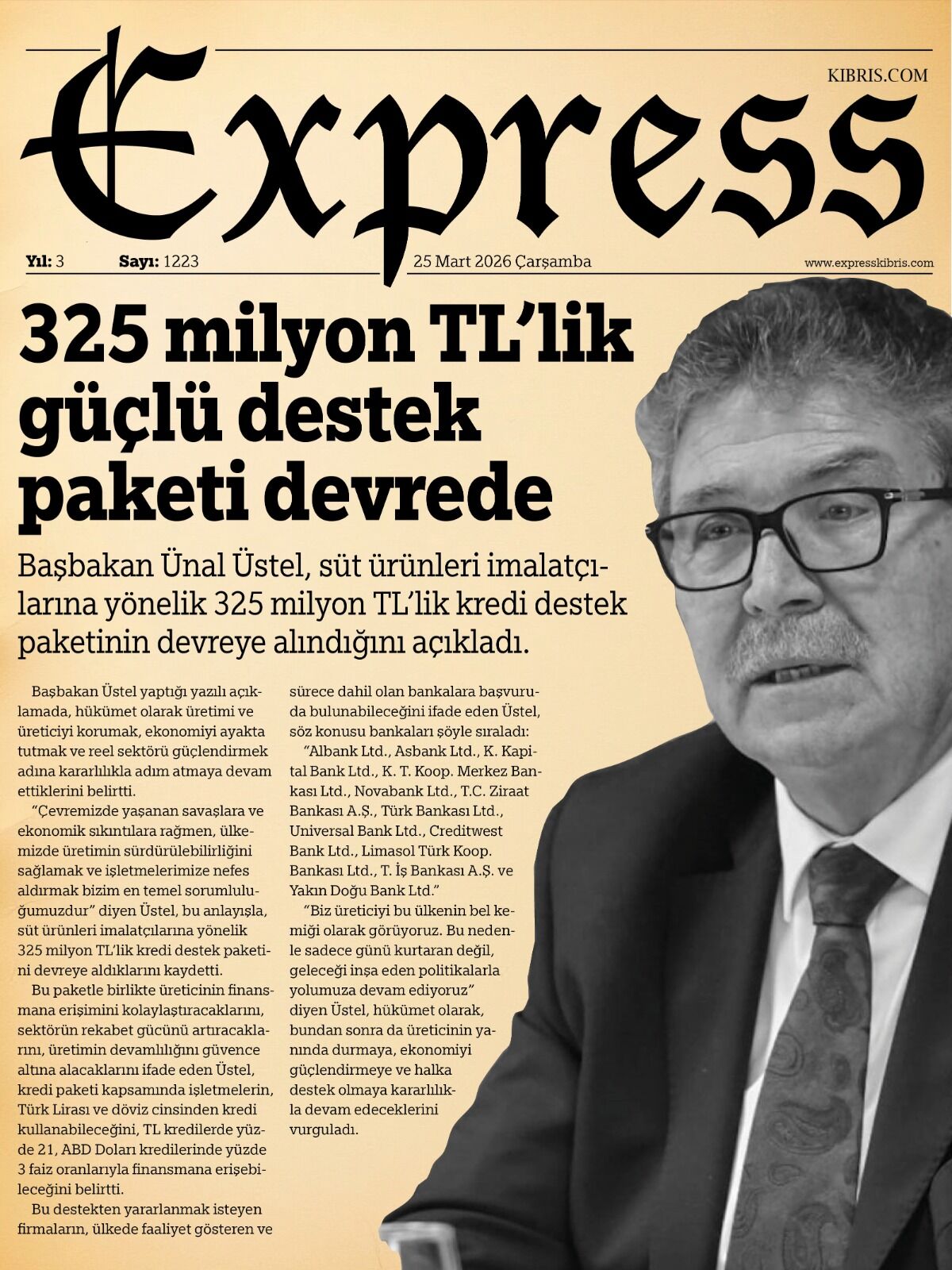 Express

KIBRIS.COM

Yıl: 3 Sayı: 1223 25 Mart 2026 Çarşamba www.expresskibris.com

325 milyon TL'lik güçlü destek paketi devrede

Başbakan Ünal Üstel, süt ürünleri imalatçılarına yönelik 325 milyon TL'lik kredi destek paketinin devreye alındığını açıkladı.

Başbakan Üstel yaptığı yazılı açıklamada, hükümet olarak üretimi ve üreticiyi korumak, ekonomiyi ayakta tutmak ve reel sektörü güçlendirmek adına kararlılıkla adım atmaya devam ettiklerini belirtti.

"Çevremizde yaşanan savaşlara ve ekonomik sıkıntılara rağmen, ülkemizde üretimin sürdürülebilirliğini sağlamak ve işletmelerimize nefes aldırmak bizim en temel sorumluluğumuzdur" diyen Üstel, bu anlayışla, süt ürünleri imalatçılarına yönelik 325 milyon TL'lik kredi destek paketini devreye aldıklarını kaydetti.

Bu paketle birlikte üreticinin finansmana erişimini kolaylaştıracaklarını, sektörün rekabet gücünü artıracaklarını, üretimin devamlılığını güvence altına alacaklarını ifade eden Üstel, kredi paketi kapsamında işletmelerin, Türk Lirası ve döviz cinsinden kredi kullanabileceğini, TL kredilerde yüzde 21, ABD Doları kredilerinde yüzde 3 faiz oranlarıyla finansmana erişebileceğini belirtti.

Bu destekten yararlanmak isteyen firmaların, ülkede faaliyet gösteren ve sürece dahil olan bankalara başvuruda bulunabileceğini ifade eden Üstel, söz konusu bankaları şöyle sıraladı:

"Albank Ltd., Asbank Ltd., K. Kapital Bank Ltd., K. T. Koop. Merkez Bankası Ltd., Novabank Ltd., T.C. Ziraat Bankası A.Ş., Türk Bankası Ltd., Universal Bank Ltd., Creditwest Bank Ltd., Limasol Türk Koop. Bankası Ltd., T. İş Bankası A.Ş. ve Yakın Doğu Bank Ltd."

"Biz üreticiyi bu ülkenin bel kemiği olarak görüyoruz. Bu nedenle sadece günü kurtaran değil, geleceği inşa eden politikalarla yolumuza devam ediyoruz" diyen Üstel, hükümet olarak, bundan sonra da üreticinin yanında durmaya, ekonomiyi güçlendirmeye ve halka destek olmaya kararlılıkla devam edeceklerini vurguladı.